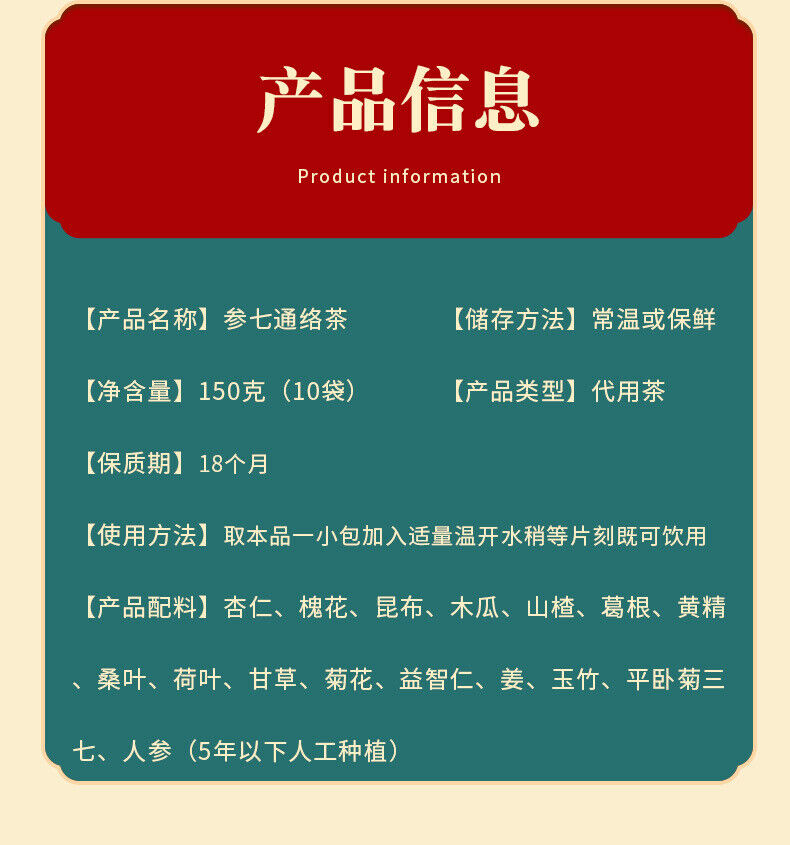 产品信息

Product information

【产品名称】参七通络茶 【储存方法】常温或保鲜

【净含量】150克（10袋） 【产品类型】代用茶

【保质期】18个月

【使用方法】取本品一小包加入适量温开水稍等片刻既可饮用

【产品配料】杏仁、槐花、昆布、木瓜、山楂、葛根、黄精、桑叶、荷叶、甘草、菊花、益智仁、姜、玉竹、平卧菊三七、人参（5年以下人工种植）